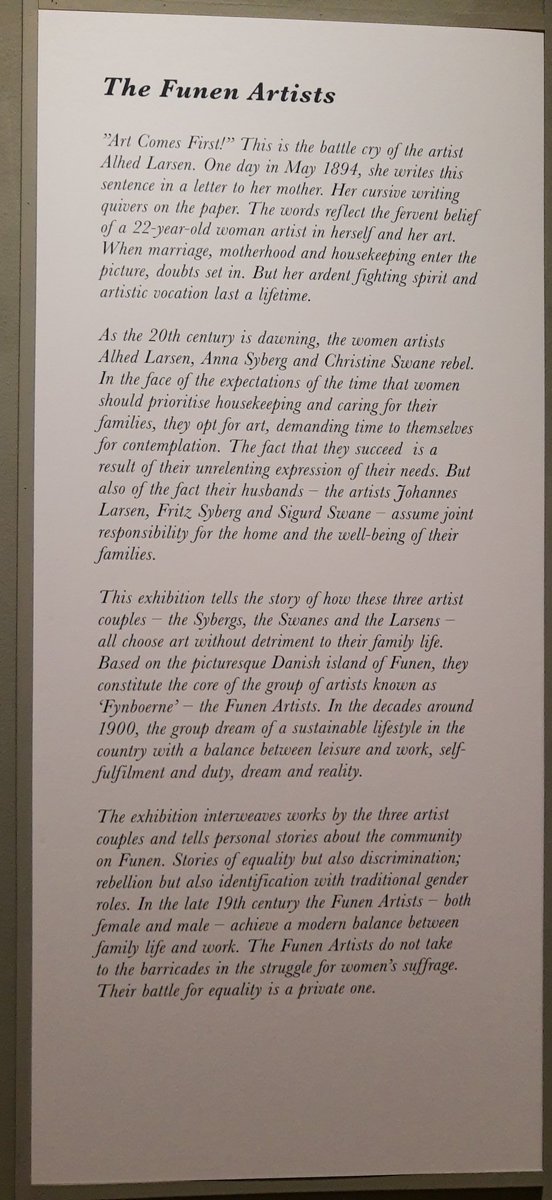 The Funen Artists

"Art Comes First!" This is the battle cry of the artist Alhed Larsen. One day in May 1894, she writes this sentence in a letter to her mother. Her cursive writing quivers on the paper. The words reflect the fervent belief of a 22-year-old woman artist in herself and her art. When marriage, motherhood and housekeeping enter the picture, doubts set in. But her ardent fighting spirit and artistic vocation last a lifetime.

As the 20th century is dawning, the women artists Alhed Larsen, Anna Syberg and Christine Swane rebel. In the face of the expectations of the time that women should prioritise housekeeping and caring for their families, they opt for art, demanding time to themselves for contemplation. The fact that they succeed is a result of their unrelenting expression of their needs. But also of the fact their husbands – the artists Johannes Larsen, Fritz Syberg and Sigurd Swane – assume joint responsibility for the home and the well-being of their families.

This exhibition tells the story of how these three artist couples – the Sybergs, the Swanes and the Larsens – all choose art without detriment to their family life. Based on the picturesque Danish island of Funen, they constitute the core of the group of artists known as 'Fynboerne' – the Funen Artists. In the decades around 1900, the group dream of a sustainable lifestyle in the country with a balance between leisure and work, self-fulfilment and duty, dream and reality.

The exhibition interweaves works by the three artist couples and tells personal stories about the community on Funen. Stories of equality but also discrimination; rebellion but also identification with traditional gender roles. In the late 19th century the Funen Artists – both female and male – achieve a modern balance between family life and work. The Funen Artists do not take to the barricades in the struggle for women's suffrage. Their battle for equality is a private one.